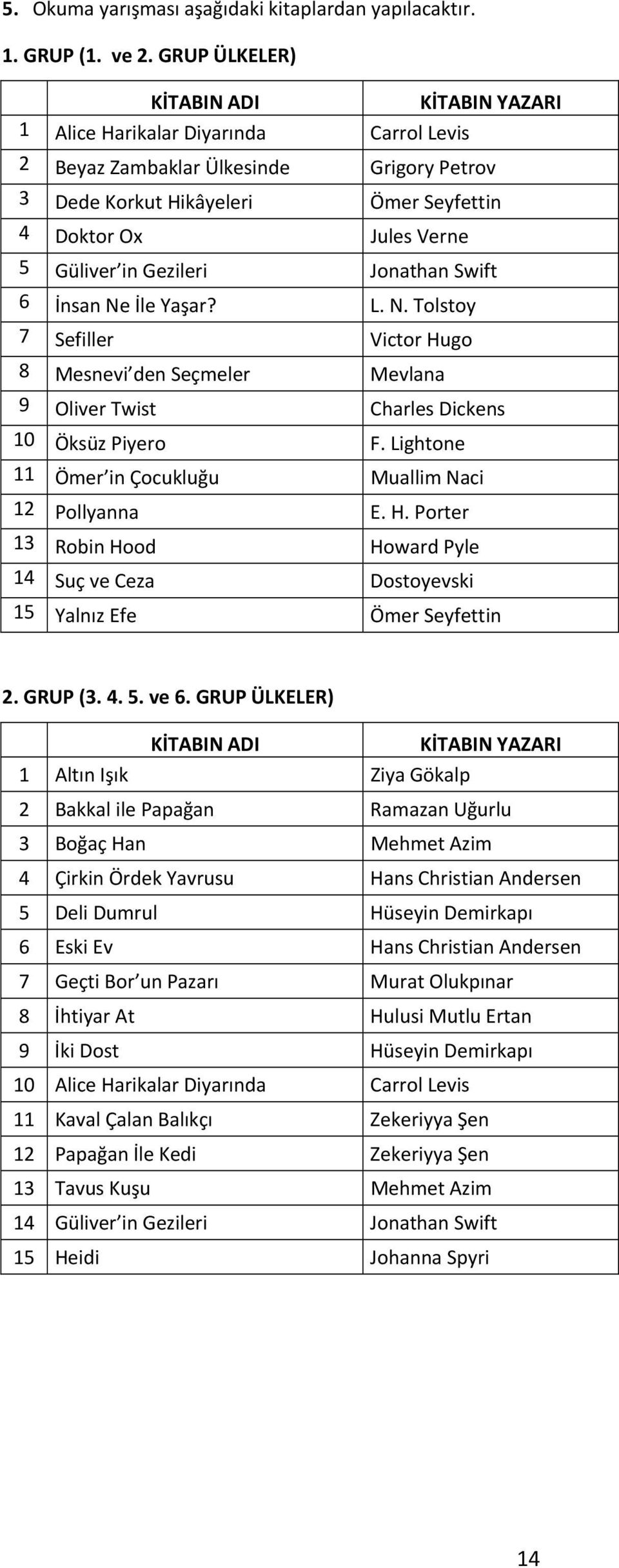 5. Okuma yarışması aşağıdaki kitaplardan yapılacaktır.

1. GRUP (1. ve 2. GRUP ÜLKELER)

| | KİTABIN ADI | KİTABIN YAZARI |
|---|---|---|
| 1 | Alice Harikalar Diyarında | Carrol Levis |
| 2 | Beyaz Zambaklar Ülkesinde | Grigory Petrov |
| 3 | Dede Korkut Hikâyeleri | Ömer Seyfettin |
| 4 | Doktor Ox | Jules Verne |
| 5 | Güliver'in Gezileri | Jonathan Swift |
| 6 | İnsan Ne İle Yaşar? | L. N. Tolstoy |
| 7 | Sefiller | Victor Hugo |
| 8 | Mesnevi'den Seçmeler | Mevlana |
| 9 | Oliver Twist | Charles Dickens |
| 10 | Öksüz Piyero | F. Lightone |
| 11 | Ömer'in Çocukluğu | Muallim Naci |
| 12 | Pollyanna | E. H. Porter |
| 13 | Robin Hood | Howard Pyle |
| 14 | Suç ve Ceza | Dostoyevski |
| 15 | Yalnız Efe | Ömer Seyfettin |

2. GRUP (3. 4. 5. ve 6. GRUP ÜLKELER)

| | KİTABIN ADI | KİTABIN YAZARI |
|---|---|---|
| 1 | Altın Işık | Ziya Gökalp |
| 2 | Bakkal ile Papağan | Ramazan Uğurlu |
| 3 | Boğaç Han | Mehmet Azim |
| 4 | Çirkin Ördek Yavrusu | Hans Christian Andersen |
| 5 | Deli Dumrul | Hüseyin Demirkapı |
| 6 | Eski Ev | Hans Christian Andersen |
| 7 | Geçti Bor'un Pazarı | Murat Olukpınar |
| 8 | İhtiyar At | Hulusi Mutlu Ertan |
| 9 | İki Dost | Hüseyin Demirkapı |
| 10 | Alice Harikalar Diyarında | Carrol Levis |
| 11 | Kaval Çalan Balıkçı | Zekeriyya Şen |
| 12 | Papağan İle Kedi | Zekeriyya Şen |
| 13 | Tavus Kuşu | Mehmet Azim |
| 14 | Güliver'in Gezileri | Jonathan Swift |
| 15 | Heidi | Johanna Spyri |

14